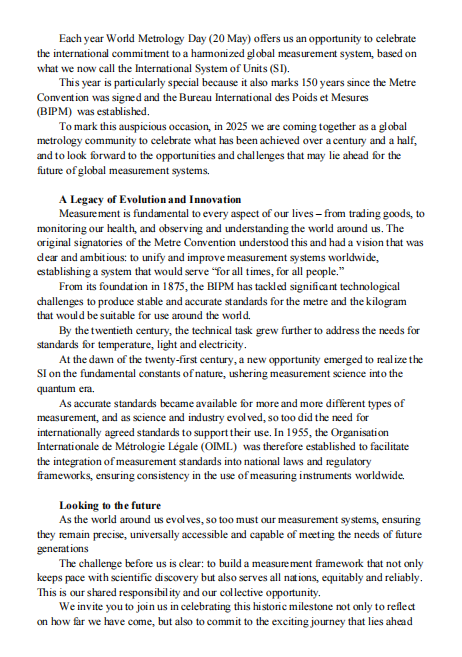 Each year World Metrology Day (20 May) offers us an opportunity to celebrate the international commitment to a harmonized global measurement system, based on what we now call the International System of Units (SI).

This year is particularly special because it also marks 150 years since the Metre Convention was signed and the Bureau International des Poids et Mesures (BIPM) was established.

To mark this auspicious occasion, in 2025 we are coming together as a global metrology community to celebrate what has been achieved over a century and a half, and to look forward to the opportunities and challenges that may lie ahead for the future of global measurement systems.

A Legacy of Evolution and Innovation

Measurement is fundamental to every aspect of our lives – from trading goods, to monitoring our health, and observing and understanding the world around us. The original signatories of the Metre Convention understood this and had a vision that was clear and ambitious: to unify and improve measurement systems worldwide, establishing a system that would serve "for all times, for all people."

From its foundation in 1875, the BIPM has tackled significant technological challenges to produce stable and accurate standards for the metre and the kilogram that would be suitable for use around the world.

By the twentieth century, the technical task grew further to address the needs for standards for temperature, light and electricity.

At the dawn of the twenty-first century, a new opportunity emerged to realize the SI on the fundamental constants of nature, ushering measurement science into the quantum era.

As accurate standards became available for more and more different types of measurement, and as science and industry evolved, so too did the need for internationally agreed standards to support their use. In 1955, the Organisation Internationale de Métrologie Légale (OIML) was therefore established to facilitate the integration of measurement standards into national laws and regulatory frameworks, ensuring consistency in the use of measuring instruments worldwide.

Looking to the future

As the world around us evolves, so too must our measurement systems, ensuring they remain precise, universally accessible and capable of meeting the needs of future generations

The challenge before us is clear: to build a measurement framework that not only keeps pace with scientific discovery but also serves all nations, equitably and reliably. This is our shared responsibility and our collective opportunity.

We invite you to join us in celebrating this historic milestone not only to reflect on how far we have come, but also to commit to the exciting journey that lies ahead